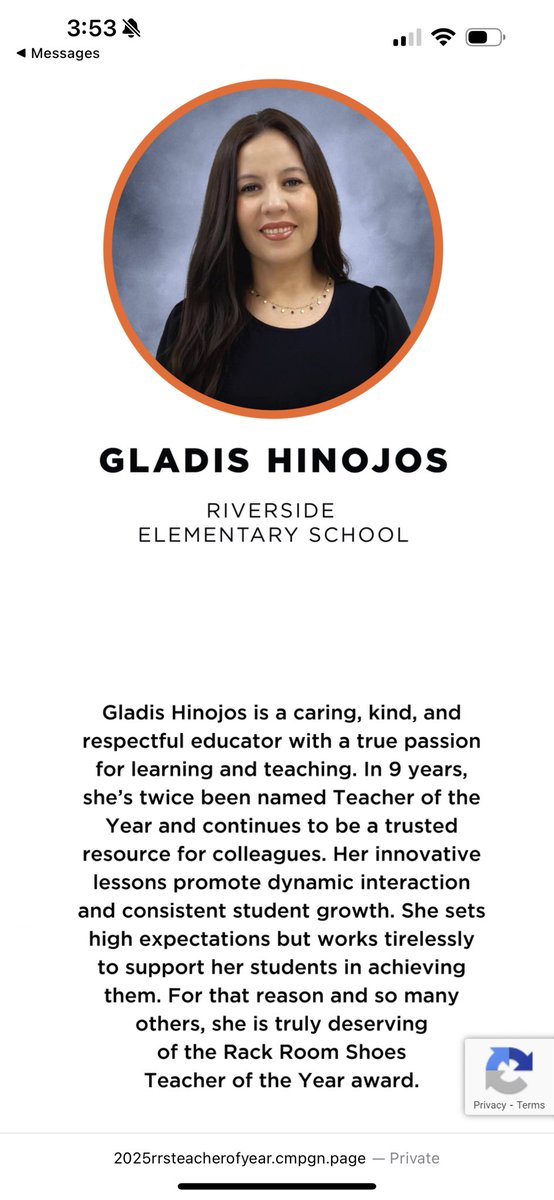 3:53
◀ Messages

GLADIS HINOJOS

RIVERSIDE ELEMENTARY SCHOOL

Gladis Hinojos is a caring, kind, and respectful educator with a true passion for learning and teaching. In 9 years, she's twice been named Teacher of the Year and continues to be a trusted resource for colleagues. Her innovative lessons promote dynamic interaction and consistent student growth. She sets high expectations but works tirelessly to support her students in achieving them. For that reason and so many others, she is truly deserving of the Rack Room Shoes Teacher of the Year award.

Privacy - Terms

2025rrsteacherofyear.cmpgn.page — Private